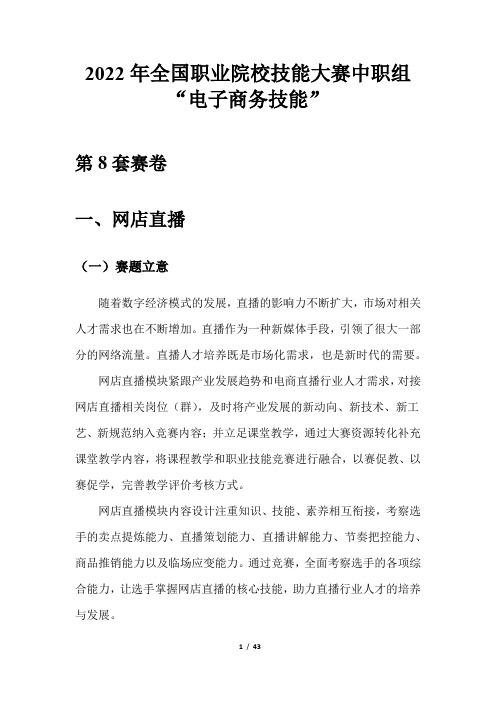 2022 年全国职业院校技能大赛中职组
“电子商务技能”

第 8 套赛卷

一、网店直播

（一）赛题立意

随着数字经济模式的发展，直播的影响力不断扩大，市场对相关人才需求也在不断增加。直播作为一种新媒体手段，引领了很大一部分的网络流量。直播人才培养既是市场化需求，也是新时代的需要。

网店直播模块紧跟产业发展趋势和电商直播行业人才需求，对接网店直播相关岗位（群），及时将产业发展的新动向、新技术、新工艺、新规范纳入竞赛内容；并立足课堂教学，通过大赛资源转化补充课堂教学内容，将课程教学和职业技能竞赛进行融合，以赛促教、以赛促学，完善教学评价考核方式。

网店直播模块内容设计注重知识、技能、素养相互衔接，考察选手的卖点提炼能力、直播策划能力、直播讲解能力、节奏把控能力、商品推销能力以及临场应变能力。通过竞赛，全面考察选手的各项综合能力，让选手掌握网店直播的核心技能，助力直播行业人才的培养与发展。

1 / 43